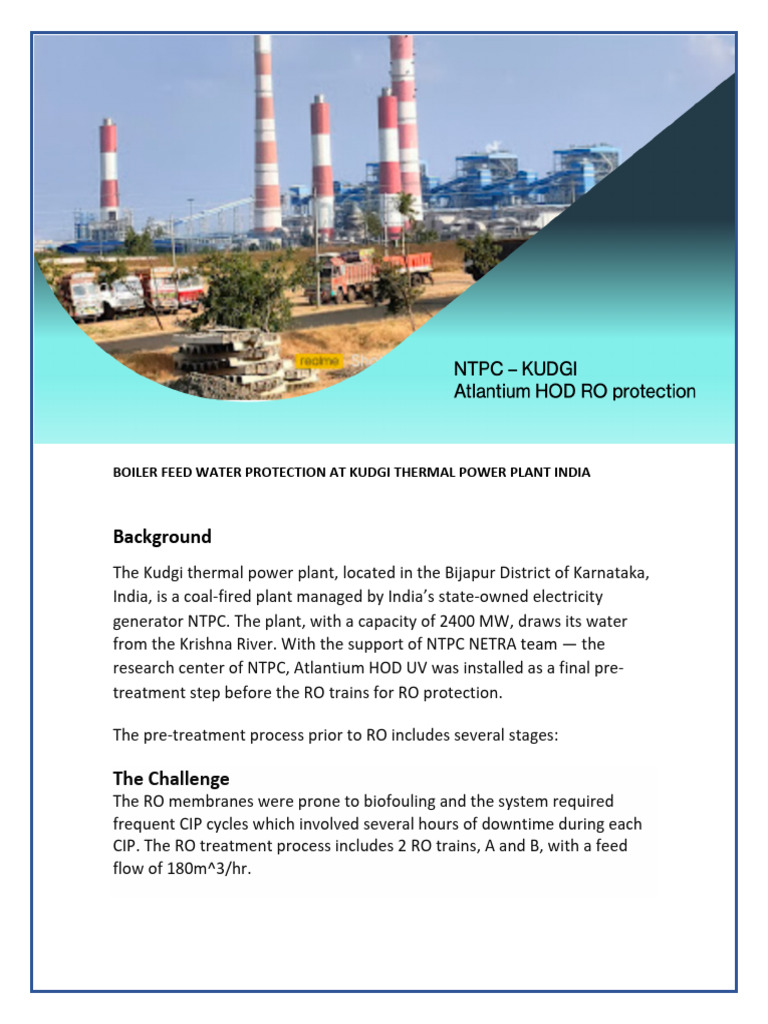 NTPC – KUDGI
Atlantium HOD RO protection

BOILER FEED WATER PROTECTION AT KUDGI THERMAL POWER PLANT INDIA

Background

The Kudgi thermal power plant, located in the Bijapur District of Karnataka, India, is a coal-fired plant managed by India's state-owned electricity generator NTPC. The plant, with a capacity of 2400 MW, draws its water from the Krishna River. With the support of NTPC NETRA team — the research center of NTPC, Atlantium HOD UV was installed as a final pre-treatment step before the RO trains for RO protection.

The pre-treatment process prior to RO includes several stages:

The Challenge
The RO membranes were prone to biofouling and the system required frequent CIP cycles which involved several hours of downtime during each CIP. The RO treatment process includes 2 RO trains, A and B, with a feed flow of 180m^3/hr.